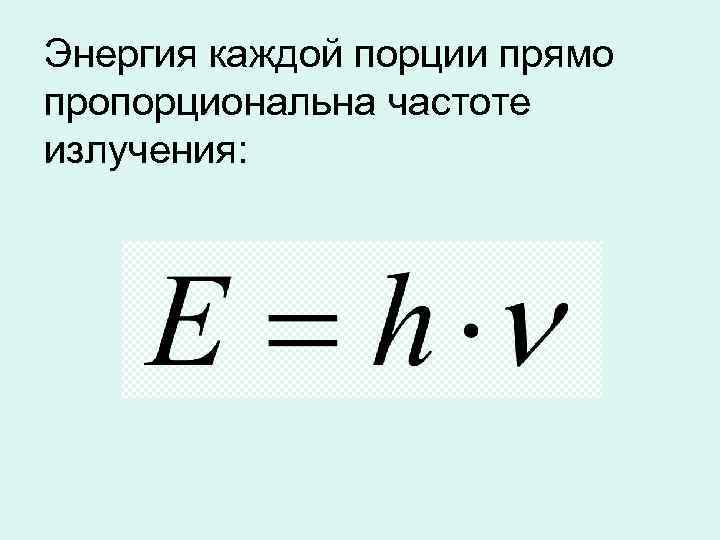 Энергия каждой порции прямо пропорциональна частоте излучения:

$E = h \cdot \nu$